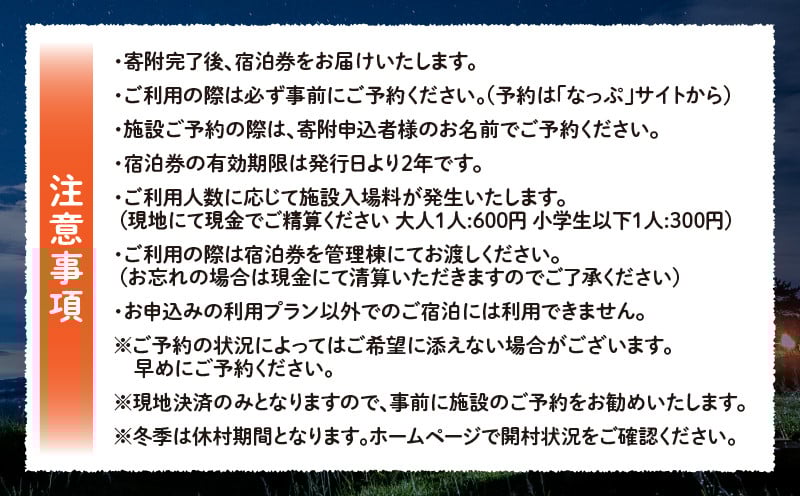 注意事項

・寄附完了後、宿泊券をお届けいたします。

・ご利用の際は必ず事前にご予約ください。（予約は「なっぷ」サイトから）

・施設ご予約の際は、寄附申込者様のお名前でご予約ください。

・宿泊券の有効期限は発行日より2年です。

・ご利用人数に応じて施設入場料が発生いたします。
（現地にて現金でご精算ください 大人1人:600円 小学生以下1人:300円）

・ご利用の際は宿泊券を管理棟にてお渡しください。
（お忘れの場合は現金にて清算いただきますのでご了承ください）

・お申込みの利用プラン以外でのご宿泊には利用できません。

※ご予約の状況によってはご希望に添えない場合がございます。
早めにご予約ください。

※現地決済のみとなりますので、事前に施設のご予約をお勧めいたします。

※冬季は休村期間となります。ホームページで開村状況をご確認ください。